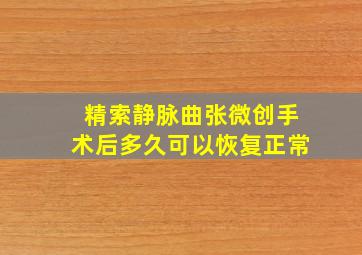 精索静脉曲张微创手术后多久可以恢复正常